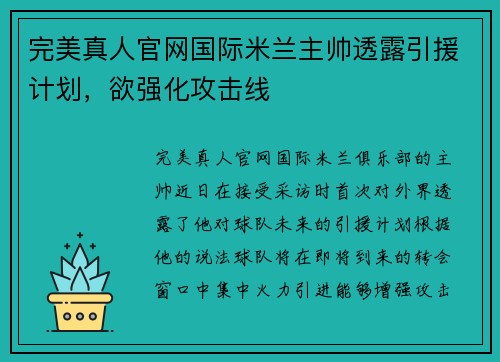 完美真人官网国际米兰主帅透露引援计划，欲强化攻击线

完美真人官网国际米兰俱乐部的主帅近日在接受采访时首次对外界透露了他对球队未来的引援计划根据他的说法球队将在即将到来的转会窗口中集中火力引进能够增强攻击